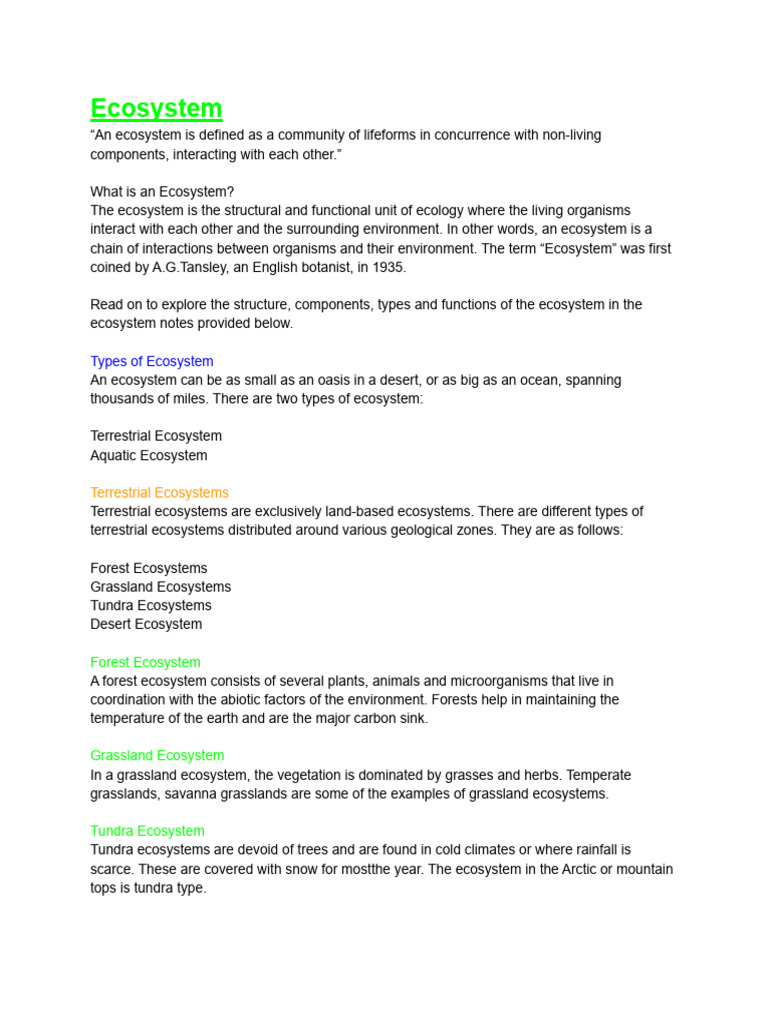 Ecosystem
“An ecosystem is defined as a community of lifeforms in concurrence with non-living components, interacting with each other.”

What is an Ecosystem?
The ecosystem is the structural and functional unit of ecology where the living organisms interact with each other and the surrounding environment. In other words, an ecosystem is a chain of interactions between organisms and their environment. The term “Ecosystem” was first coined by A.G.Tansley, an English botanist, in 1935.

Read on to explore the structure, components, types and functions of the ecosystem in the ecosystem notes provided below.

Types of Ecosystem
An ecosystem can be as small as an oasis in a desert, or as big as an ocean, spanning thousands of miles. There are two types of ecosystem:

Terrestrial Ecosystem
Aquatic Ecosystem

Terrestrial Ecosystems
Terrestrial ecosystems are exclusively land-based ecosystems. There are different types of terrestrial ecosystems distributed around various geological zones. They are as follows:

Forest Ecosystems
Grassland Ecosystems
Tundra Ecosystems
Desert Ecosystem

Forest Ecosystem
A forest ecosystem consists of several plants, animals and microorganisms that live in coordination with the abiotic factors of the environment. Forests help in maintaining the temperature of the earth and are the major carbon sink.

Grassland Ecosystem
In a grassland ecosystem, the vegetation is dominated by grasses and herbs. Temperate grasslands, savanna grasslands are some of the examples of grassland ecosystems.

Tundra Ecosystem
Tundra ecosystems are devoid of trees and are found in cold climates or where rainfall is scarce. These are covered with snow for mostthe year. The ecosystem in the Arctic or mountain tops is tundra type.